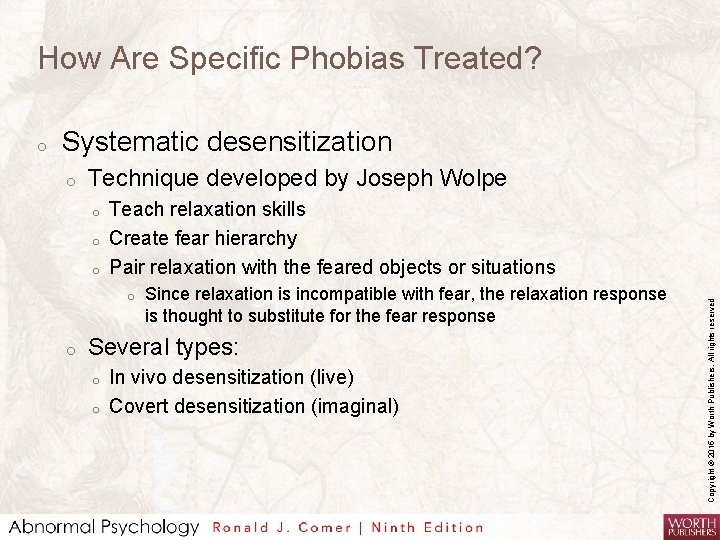 How Are Specific Phobias Treated?

o Systematic desensitization

o Technique developed by Joseph Wolpe

o Teach relaxation skills

o Create fear hierarchy

o Pair relaxation with the feared objects or situations

o Since relaxation is incompatible with fear, the relaxation response is thought to substitute for the fear response

o Several types:

o In vivo desensitization (live)

o Covert desensitization (imaginal)

Copyright © 2016 by Worth Publishers. All rights reserved

Abnormal Psychology Ronald J. Comer | Ninth Edition

WORTH PUBLISHERS